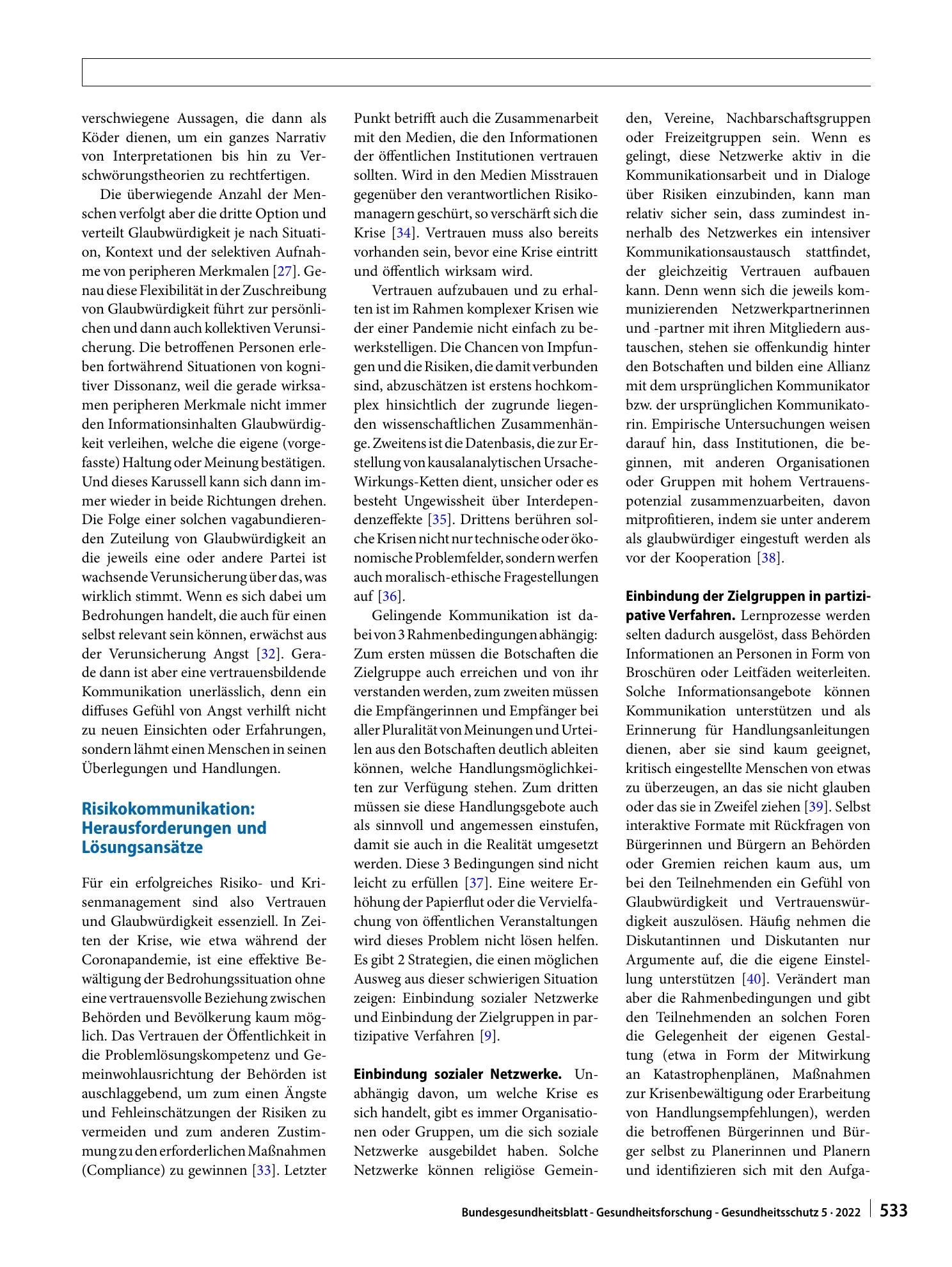 verschwiegene Aussagen, die dann als Köder dienen, um ein ganzes Narrativ von Interpretationen bis hin zu Verschwörungstheorien zu rechtfertigen.

Die überwiegende Anzahl der Menschen verfolgt aber die dritte Option und verteilt Glaubwürdigkeit je nach Situation, Kontext und der selektiven Aufnahme von peripheren Merkmalen [27]. Genau diese Flexibilität in der Zuschreibung von Glaubwürdigkeit führt zur persönlichen und dann auch kollektiven Verunsicherung. Die betroffenen Personen erleben fortwährend Situationen von kognitiver Dissonanz, weil die gerade wirksamen peripheren Merkmale nicht immer den Informationsinhalten Glaubwürdigkeit verleihen, welche die eigene (vorgefasste) Haltung oder Meinung bestätigen. Und dieses Karussell kann sich dann immer wieder in beide Richtungen drehen. Die Folge einer solchen vagabundierenden Zuteilung von Glaubwürdigkeit an die jeweils eine oder andere Partei ist wachsende Verunsicherung über das, was wirklich stimmt. Wenn es sich dabei um Bedrohungen handelt, die auch für einen selbst relevant sein können, erwächst aus der Verunsicherung Angst [32]. Gerade dann ist aber eine vertrauensbildende Kommunikation unerlässlich, denn ein diffuses Gefühl von Angst verhilft nicht zu neuen Einsichten oder Erfahrungen, sondern lähmt einen Menschen in seinen Überlegungen und Handlungen.

Risikokommunikation: Herausforderungen und Lösungsansätze

Für ein erfolgreiches Risiko- und Krisenmanagement sind also Vertrauen und Glaubwürdigkeit essenziell. In Zeiten der Krise, wie etwa während der Coronapandemie, ist eine effektive Bewältigung der Bedrohungssituation ohne eine vertrauensvolle Beziehung zwischen Behörden und Bevölkerung kaum möglich. Das Vertrauen der Öffentlichkeit in die Problemlösungskompetenz und Gemeinwohlausrichtung der Behörden ist auschlaggebend, um zum einen Ängste und Fehleinschätzungen der Risiken zu vermeiden und zum anderen Zustimmung zu den erforderlichen Maßnahmen (Compliance) zu gewinnen [33]. Letzter Punkt betrifft auch die Zusammenarbeit mit den Medien, die den Informationen der öffentlichen Institutionen vertrauen sollten. Wird in den Medien Misstrauen gegenüber den verantwortlichen Risikomanagern geschürt, so verschärft sich die Krise [34]. Vertrauen muss also bereits vorhanden sein, bevor eine Krise eintritt und öffentlich wirksam wird.

Vertrauen aufzubauen und zu erhalten ist im Rahmen komplexer Krisen wie der einer Pandemie nicht einfach zu bewerkstelligen. Die Chancen von Impfungen und die Risiken, die damit verbunden sind, abzuschätzen ist erstens hochkomplex hinsichtlich der zugrunde liegenden wissenschaftlichen Zusammenhänge. Zweitens ist die Datenbasis, die zur Erstellung von kausalanalytischen Ursache-Wirkungs-Ketten dient, unsicher oder es besteht Ungewissheit über Interdependenzeffekte [35]. Drittens berühren solche Krisen nicht nur technische oder ökonomische Problemfelder, sondern werfen auch moralisch-ethische Fragestellungen auf [36].

Gelingende Kommunikation ist dabei von 3 Rahmenbedingungen abhängig: Zum ersten müssen die Botschaften die Zielgruppe auch erreichen und von ihr verstanden werden, zum zweiten müssen die Empfängerinnen und Empfänger bei aller Pluralität von Meinungen und Urteilen aus den Botschaften deutlich ableiten können, welche Handlungsmöglichkeiten zur Verfügung stehen. Zum dritten müssen sie diese Handlungsgebote auch als sinnvoll und angemessen einstufen, damit sie auch in die Realität umgesetzt werden. Diese 3 Bedingungen sind nicht leicht zu erfüllen [37]. Eine weitere Erhöhung der Papierflut oder die Vervielfachung von öffentlichen Veranstaltungen wird dieses Problem nicht lösen helfen. Es gibt 2 Strategien, die einen möglichen Ausweg aus dieser schwierigen Situation zeigen: Einbindung sozialer Netzwerke und Einbindung der Zielgruppen in partizipative Verfahren [9].

Einbindung sozialer Netzwerke. Unabhängig davon, um welche Krise es sich handelt, gibt es immer Organisationen oder Gruppen, um die sich soziale Netzwerke ausgebildet haben. Solche Netzwerke können religiöse Gemeinden, Vereine, Nachbarschaftsgruppen oder Freizeitgruppen sein. Wenn es gelingt, diese Netzwerke aktiv in die Kommunikationsarbeit und in Dialoge über Risiken einzubinden, kann man relativ sicher sein, dass zumindest innerhalb des Netzwerkes ein intensiver Kommunikationsaustausch stattfindet, der gleichzeitig Vertrauen aufbauen kann. Denn wenn sich die jeweils kommunizierenden Netzwerkpartnerinnen und -partner mit ihren Mitgliedern austauschen, stehen sie offenkundig hinter den Botschaften und bilden eine Allianz mit dem ursprünglichen Kommunikator bzw. der ursprünglichen Kommunikatorin. Empirische Untersuchungen weisen darauf hin, dass Institutionen, die beginnen, mit anderen Organisationen oder Gruppen mit hohem Vertrauenspotenzial zusammenzuarbeiten, davon mitprofitieren, indem sie unter anderem als glaubwürdiger eingestuft werden als vor der Kooperation [38].

Einbindung der Zielgruppen in partizipative Verfahren. Lernprozesse werden selten dadurch ausgelöst, dass Behörden Informationen an Personen in Form von Broschüren oder Leitfäden weiterleiten. Solche Informationsangebote können Kommunikation unterstützen und als Erinnerung für Handlungsanleitungen dienen, aber sie sind kaum geeignet, kritisch eingestellte Menschen von etwas zu überzeugen, an das sie nicht glauben oder das sie in Zweifel ziehen [39]. Selbst interaktive Formate mit Rückfragen von Bürgerinnen und Bürgern an Behörden oder Gremien reichen kaum aus, um bei den Teilnehmenden ein Gefühl von Glaubwürdigkeit und Vertrauenswürdigkeit auszulösen. Häufig nehmen die Diskutantinnen und Diskutanten nur Argumente auf, die die eigene Einstellung unterstützen [40]. Verändert man aber die Rahmenbedingungen und gibt den Teilnehmenden an solchen Foren die Gelegenheit der eigenen Gestaltung (etwa in Form der Mitwirkung an Katastrophenplänen, Maßnahmen zur Krisenbewältigung oder Erarbeitung von Handlungsempfehlungen), werden die betroffenen Bürgerinnen und Bürger selbst zu Planerinnen und Planern und identifizieren sich mit den Aufga-

Bundesgesundheitsblatt - Gesundheitsforschung - Gesundheitsschutz 5 · 2022 533